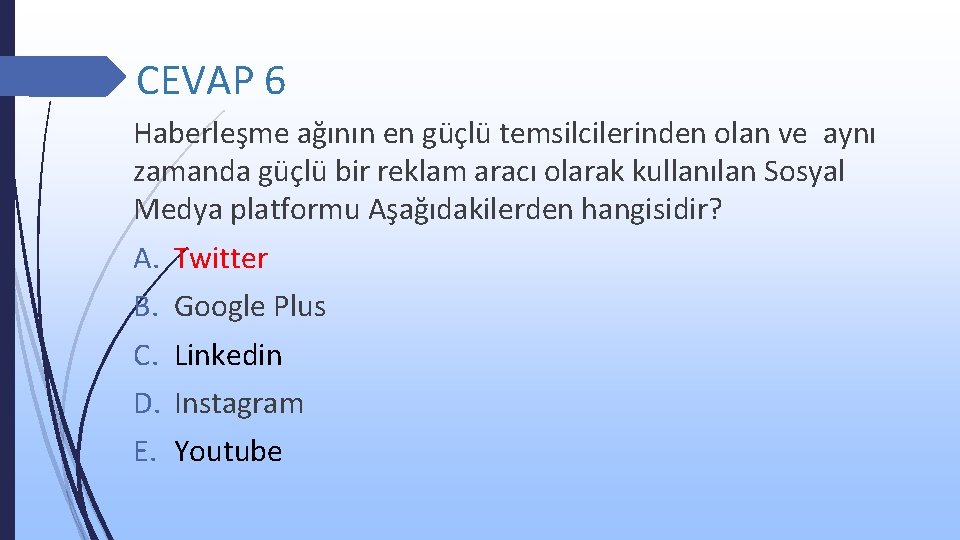 CEVAP 6

Haberleşme ağının en güçlü temsilcilerinden olan ve aynı zamanda güçlü bir reklam aracı olarak kullanılan Sosyal Medya platformu Aşağıdakilerden hangisidir?

A. Twitter
B. Google Plus
C. Linkedin
D. Instagram
E. Youtube